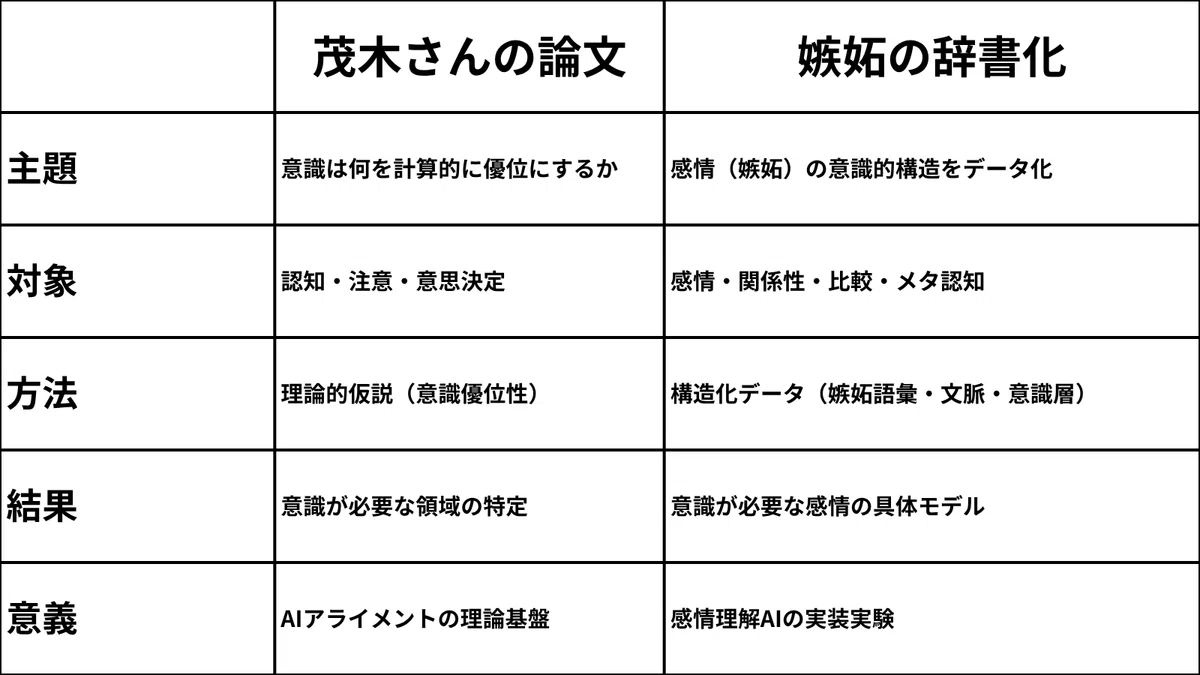 |  | 茂木さんの論文 | 嫉妬の辞書化 |
|---|---|---|
| 主題 | 意識は何を計算的に優位にするか | 感情（嫉妬）の意識的構造をデータ化 |
| 対象 | 認知・注意・意思決定 | 感情・関係性・比較・メタ認知 |
| 方法 | 理論的仮説（意識優位性） | 構造化データ（嫉妬語彙・文脈・意識層） |
| 結果 | 意識が必要な領域の特定 | 意識が必要な感情の具体モデル |
| 意義 | AIアライメントの理論基盤 | 感情理解AIの実装実験 |